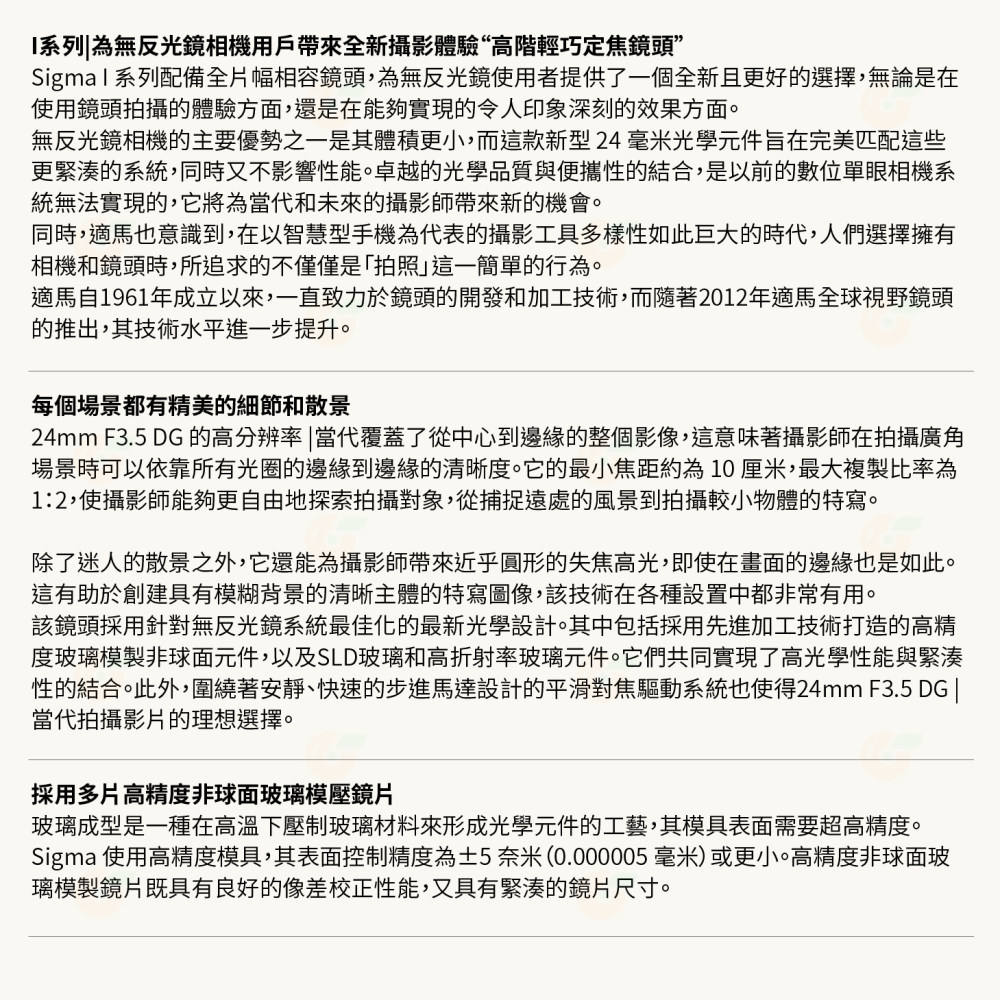 I系列|為無反光鏡相機用戶帶來全新攝影體驗“高階輕巧定焦鏡頭”
Sigma I 系列配備全片幅相容鏡頭，為無反光鏡使用者提供了一個全新且更好的選擇，無論是在使用鏡頭拍攝的體驗方面，還是在能夠實現的令人印象深刻的效果方面。
無反光鏡相機的主要優勢之一是其體積更小，而這款新型 24 毫米光學元件旨在完美匹配這些更緊湊的系統，同時又不影響性能。卓越的光學品質與便攜性的結合，是以前的數位單眼相機系統無法實現的，它將為當代和未來的攝影師帶來新的機會。
同時，適馬也意識到，在以智慧型手機為代表的攝影工具多樣性如此巨大的時代，人們選擇擁有相機和鏡頭時，所追求的不僅僅是「拍照」這一簡單的行為。
適馬自1961年成立以來，一直致力於鏡頭的開發和加工技術，而隨著2012年適馬全球視野鏡頭的推出，其技術水平進一步提升。

每個場景都有精美的細節和散景
24mm F3.5 DG 的高分辨率 |當代覆蓋了從中心到邊緣的整個影像，這意味著攝影師在拍攝廣角場景時可以依靠所有光圈的邊緣到邊緣的清晰度。它的最小焦距約為 10 厘米，最大複製比率為 1：2，使攝影師能夠更自由地探索拍攝對象，從捕捉遠處的風景到拍攝較小物體的特寫。

除了迷人的散景之外，它還能為攝影師帶來近乎圓形的失焦高光，即使在畫面的邊緣也是如此。這有助於創建具有模糊背景的清晰主體的特寫圖像，該技術在各種設置中都非常有用。
該鏡頭採用針對無反光鏡系統最佳化的最新光學設計。其中包括採用先進加工技術打造的高精度玻璃模製非球面元件，以及SLD玻璃和高折射率玻璃元件。它們共同實現了高光學性能與緊湊性的結合。此外，圍繞著安靜、快速的步進馬達設計的平滑對焦驅動系統也使得24mm F3.5 DG | 當代拍攝影片的理想選擇。

採用多片高精度非球面玻璃模壓鏡片
玻璃成型是一種在高溫下壓制玻璃材料來形成光學元件的工藝，其模具表面需要超高精度。Sigma 使用高精度模具，其表面控制精度為±5 奈米（0.000005 毫米）或更小。高精度非球面玻璃模製鏡片既具有良好的像差校正性能，又具有緊湊的鏡片尺寸。